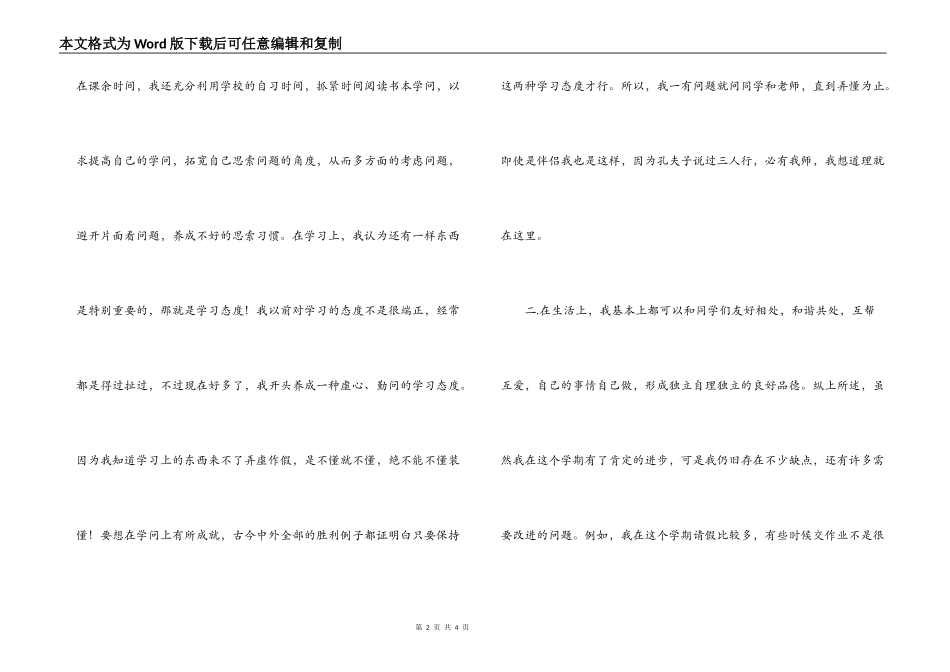 本文格式为Word版下载后可任意编辑和复制

在课余时间，我还充分利用学校的自习时间，抓紧时间阅读书本学问，以求提高自己的学问，拓宽自己思索问题的角度，从而多方面的考虑问题，避开片面看问题，养成不好的思索习惯。在学习上，我认为还有一样东西是特别重要的，那就是学习态度！我以前对学习的态度不是很端正，经常都是得过拉过，不过现在好多了，我开头养成一种虚心、勤问的学习态度。因为我知道学习上的东西来不了弄虚作假，是不懂就不懂，绝不能不懂装懂！要想在学问上有所成就，古今中外全部的胜利例子都证明白只要保持这两种学习态度才行。所以，我一有问题就问同学和老师，直到弄懂为止。即使是伴侣我也是这样，因为孔夫子说过三人行，必有我师，我想道理就在这里。

二.在生活上，我基本上都可以和同学们友好相处，和谐共处，互帮互爱，自己的事情自己做，形成独立自理独立的良好品德。纵上所述，虽然我在这个学期有了肯定的进步，可是我仍旧存在不少缺点，还有许多需要改进的问题。例如，我在这个学期请假比较多，有些时候交作业不是很

第 2 页 共 4 页